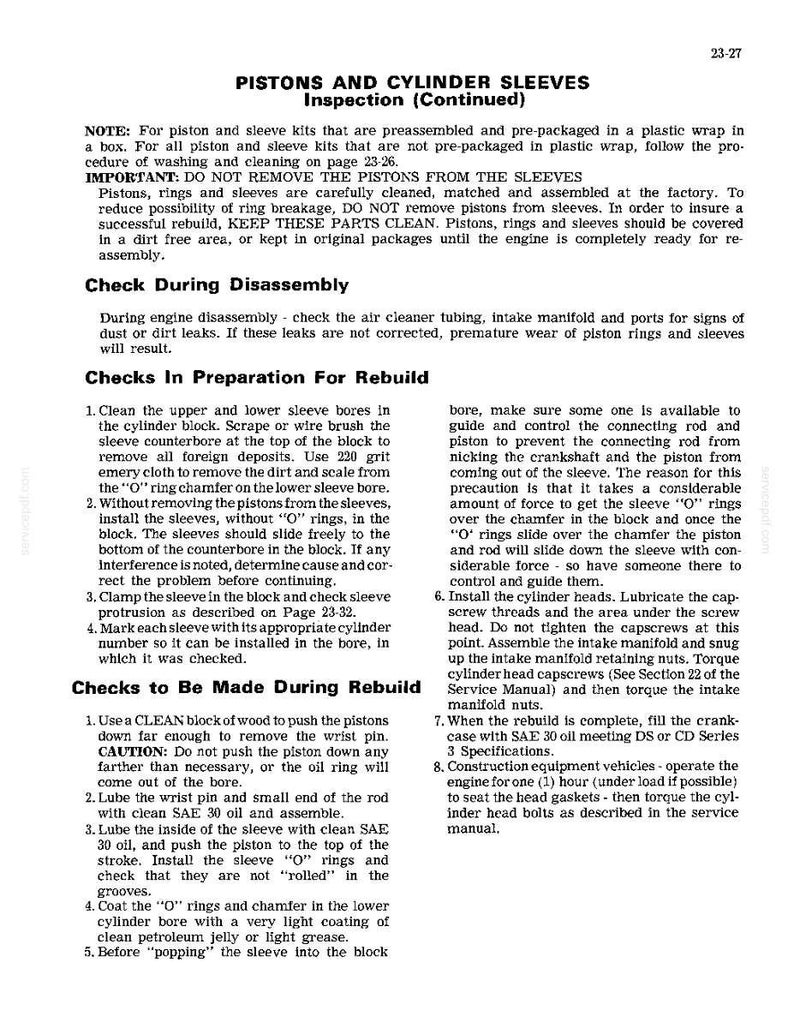 23-27

PISTONS AND CYLINDER SLEEVES
Inspection (Continued)

NOTE: For piston and sleeve kits that are preassembled and pre-packaged in a plastic wrap in a box. For all piston and sleeve kits that are not pre-packaged in plastic wrap, follow the procedure of washing and cleaning on page 23-26.
IMPORTANT: DO NOT REMOVE THE PISTONS FROM THE SLEEVES
Pistons, rings and sleeves are carefully cleaned, matched and assembled at the factory. To reduce possibility of ring breakage, DO NOT remove pistons from sleeves. In order to insure a successful rebuild, KEEP THESE PARTS CLEAN. Pistons, rings and sleeves should be covered in a dirt free area, or kept in original packages until the engine is completely ready for reassembly.

Check During Disassembly

During engine disassembly - check the air cleaner tubing, intake manifold and ports for signs of dust or dirt leaks. If these leaks are not corrected, premature wear of piston rings and sleeves will result.

Checks In Preparation For Rebuild

1. Clean the upper and lower sleeve bores in the cylinder block. Scrape or wire brush the sleeve counterbore at the top of the block to remove all foreign deposits. Use 220 grit emery cloth to remove the dirt and scale from the "O" ring chamfer on the lower sleeve bore.
2. Without removing the pistons from the sleeves, install the sleeves, without "O" rings, in the block. The sleeves should slide freely to the bottom of the counterbore in the block. If any interference is noted, determine cause and correct the problem before continuing.
3. Clamp the sleeve in the block and check sleeve protrusion as described on Page 23-32.
4. Mark each sleeve with its appropriate cylinder number so it can be installed in the bore, in which it was checked.

Checks to Be Made During Rebuild

1. Use a CLEAN block of wood to push the pistons down far enough to remove the wrist pin. CAUTION: Do not push the piston down any farther than necessary, or the oil ring will come out of the bore.
2. Lube the wrist pin and small end of the rod with clean SAE 30 oil and assemble.
3. Lube the inside of the sleeve with clean SAE 30 oil, and push the piston to the top of the stroke. Install the sleeve "O" rings and check that they are not "rolled" in the grooves.
4. Coat the "O" rings and chamfer in the lower cylinder bore with a very light coating of clean petroleum jelly or light grease.
5. Before "popping" the sleeve into the block bore, make sure some one is available to guide and control the connecting rod and piston to prevent the connecting rod from nicking the crankshaft and the piston from coming out of the sleeve. The reason for this precaution is that it takes a considerable amount of force to get the sleeve "O" rings over the chamfer in the block and once the "O' rings slide over the chamfer the piston and rod will slide down the sleeve with considerable force - so have someone there to control and guide them.
6. Install the cylinder heads. Lubricate the capscrew threads and the area under the screw head. Do not tighten the capscrews at this point. Assemble the intake manifold and snug up the intake manifold retaining nuts. Torque cylinder head capscrews (See Section 22 of the Service Manual) and then torque the intake manifold nuts.
7. When the rebuild is complete, fill the crankcase with SAE 30 oil meeting DS or CD Series 3 Specifications.
8. Construction equipment vehicles - operate the engine for one (1) hour (under load if possible) to seat the head gaskets - then torque the cylinder head bolts as described in the service manual.

servicepdf.com